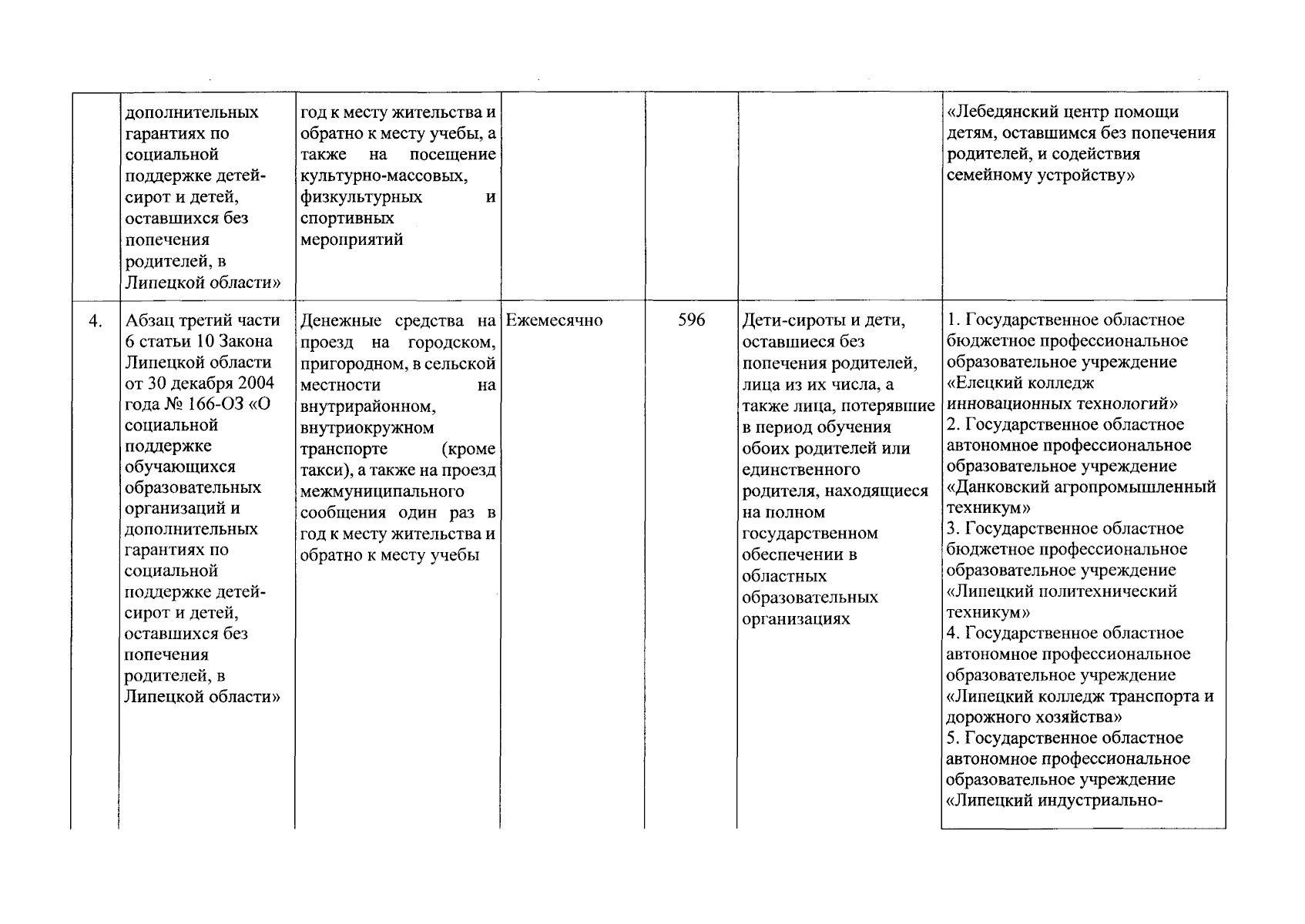 | | | | | | | |
|---|---|---|---|---|---|---|
| | дополнительных гарантиях по социальной поддержке детей-сирот и детей, оставшихся без попечения родителей, в Липецкой области» | год к месту жительства и обратно к месту учебы, а также на посещение культурно-массовых, физкультурных и спортивных мероприятий | | | | «Лебедянский центр помощи детям, оставшимся без попечения родителей, и содействия семейному устройству» |
| 4. | Абзац третий части 6 статьи 10 Закона Липецкой области от 30 декабря 2004 года № 166-ОЗ «О социальной поддержке обучающихся образовательных организаций и дополнительных гарантиях по социальной поддержке детей-сирот и детей, оставшихся без попечения родителей, в Липецкой области» | Денежные средства на проезд на городском, пригородном, в сельской местности на внутрирайонном, внутриокружном транспорте (кроме такси), а также на проезд межмуниципального сообщения один раз в год к месту жительства и обратно к месту учебы | Ежемесячно | 596 | Дети-сироты и дети, оставшиеся без попечения родителей, лица из их числа, а также лица, потерявшие в период обучения обоих родителей или единственного родителя, находящиеся на полном государственном обеспечении в областных образовательных организациях | 1. Государственное областное бюджетное профессиональное образовательное учреждение «Елецкий колледж инновационных технологий» 2. Государственное областное автономное профессиональное образовательное учреждение «Данковский агропромышленный техникум» 3. Государственное областное бюджетное профессиональное образовательное учреждение «Липецкий политехнический техникум» 4. Государственное областное автономное профессиональное образовательное учреждение «Липецкий колледж транспорта и дорожного хозяйства» 5. Государственное областное автономное профессиональное образовательное учреждение «Липецкий индустриально- |